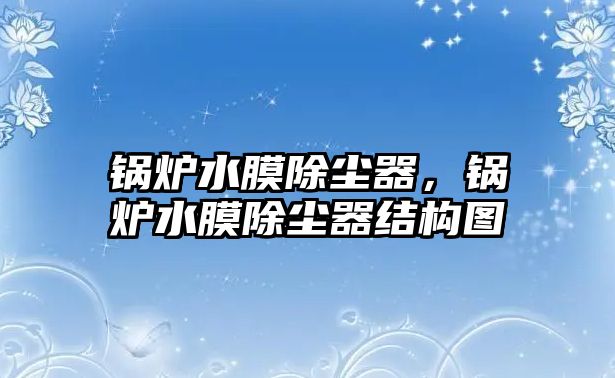 锅炉水膜除尘器，锅炉水膜除尘器结构图